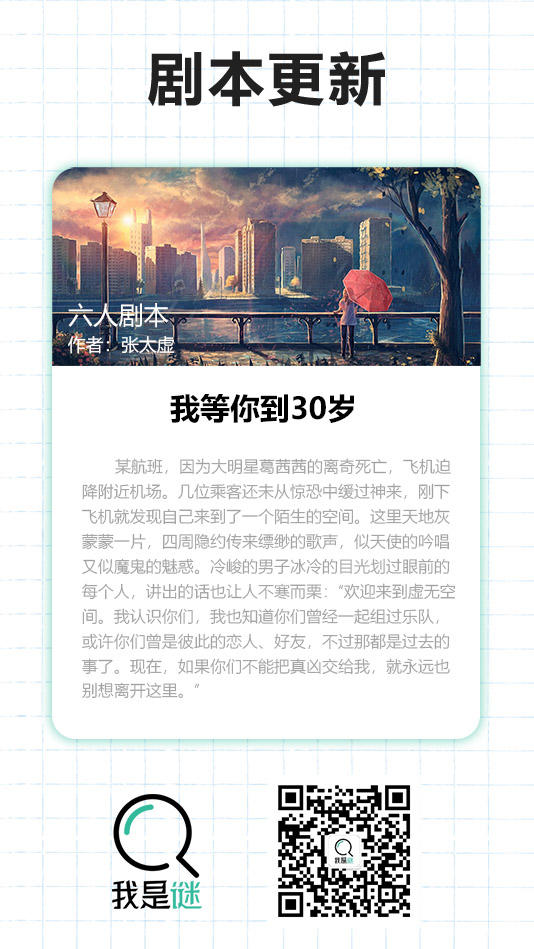 剧本更新

六人剧本
作者：张太虚

我等你到30岁

某航班，因为大明星葛茜茜的离奇死亡，飞机迫降附近机场。几位乘客还未从惊恐中缓过神来，刚下飞机就发现自己来到了一个陌生的空间。这里天地灰蒙蒙一片，四周隐约传来缥缈的歌声，似天使的吟唱又似魔鬼的魅惑。冷峻的男子冰冷的目光划过眼前的每个人，讲出的话也让人不寒而栗：“欢迎来到虚无空间。我认识你们，我也知道你们曾经一起组过乐队，或许你们曾是彼此的恋人、好友，不过那都是过去的事了。现在，如果你们不能把真凶交给我，就永远也别想离开这里。”

我是谜